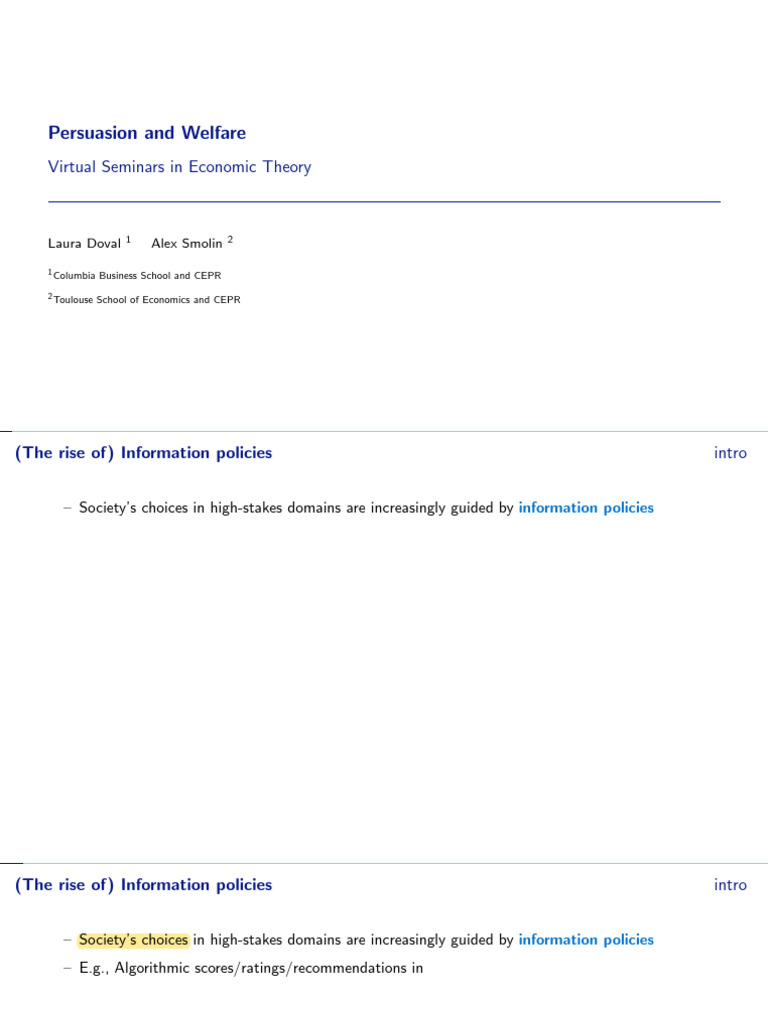 Persuasion and Welfare

Virtual Seminars in Economic Theory

Laura Doval $^1$ Alex Smolin $^2$

$^1$Columbia Business School and CEPR

$^2$Toulouse School of Economics and CEPR

(The rise of) Information policies

intro

– Society's choices in high-stakes domains are increasingly guided by information policies

(The rise of) Information policies

intro

– Society's choices in high-stakes domains are increasingly guided by information policies

– E.g., Algorithmic scores/ratings/recommendations in